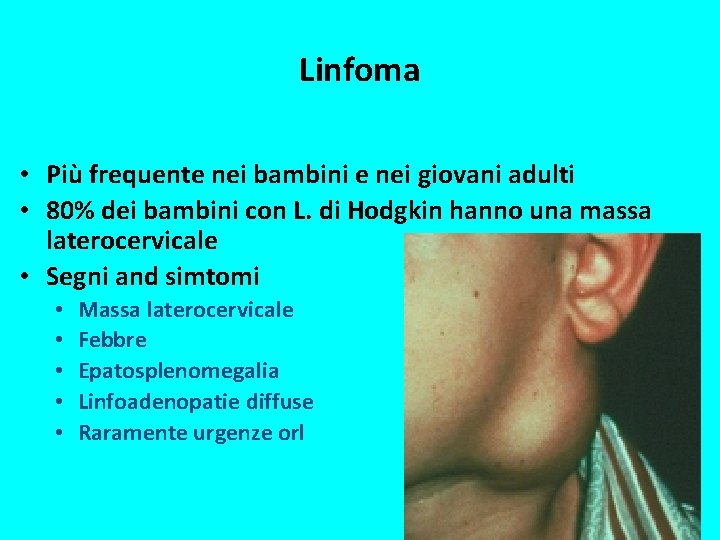 Linfoma

• Più frequente nei bambini e nei giovani adulti
• 80% dei bambini con L. di Hodgkin hanno una massa laterocervicale
• Segni and simtomi
• Massa laterocervicale
• Febbre
• Epatosplenomegalia
• Linfoadenopatie diffuse
• Raramente urgenze orl